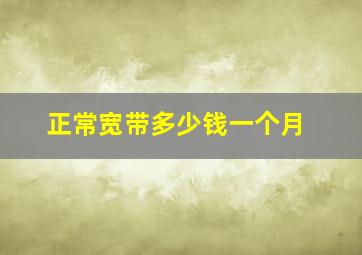 正常宽带多少钱一个月